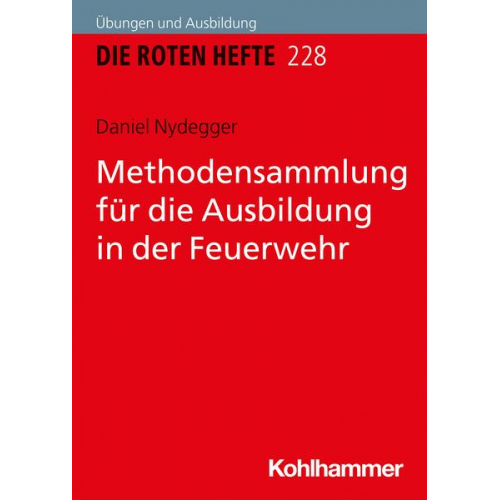 Übungen und Ausbildung

DIE ROTEN HEFTE 228

Daniel Nydegger

Methodensammlung für die Ausbildung in der Feuerwehr

Kohlhammer